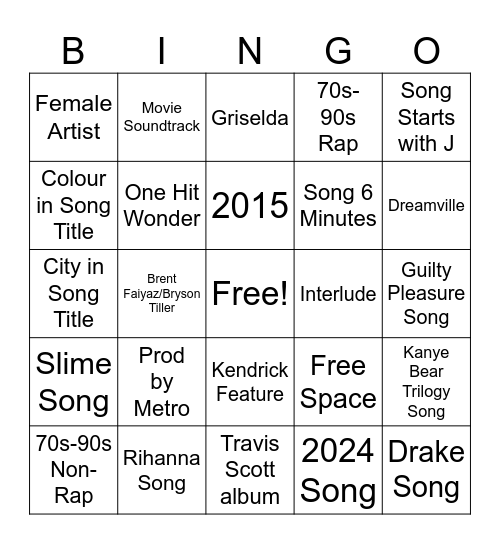 | B | I | N | G | O |
|---|---|---|---|---|
| Female Artist | Movie Soundtrack | Griselda | 70s-90s Rap | Song Starts with J |
| Colour in Song Title | One Hit Wonder | 2015 | Song 6 Minutes | Dreamville |
| City in Song Title | Brent Faiyaz/Bryson Tiller | Free! | Interlude | Guilty Pleasure Song |
| Slime Song | Prod by Metro | Kendrick Feature | Free Space | Kanye Bear Trilogy Song |
| 70s-90s Non-Rap | Rihanna Song | Travis Scott album | 2024 Song | Drake Song |